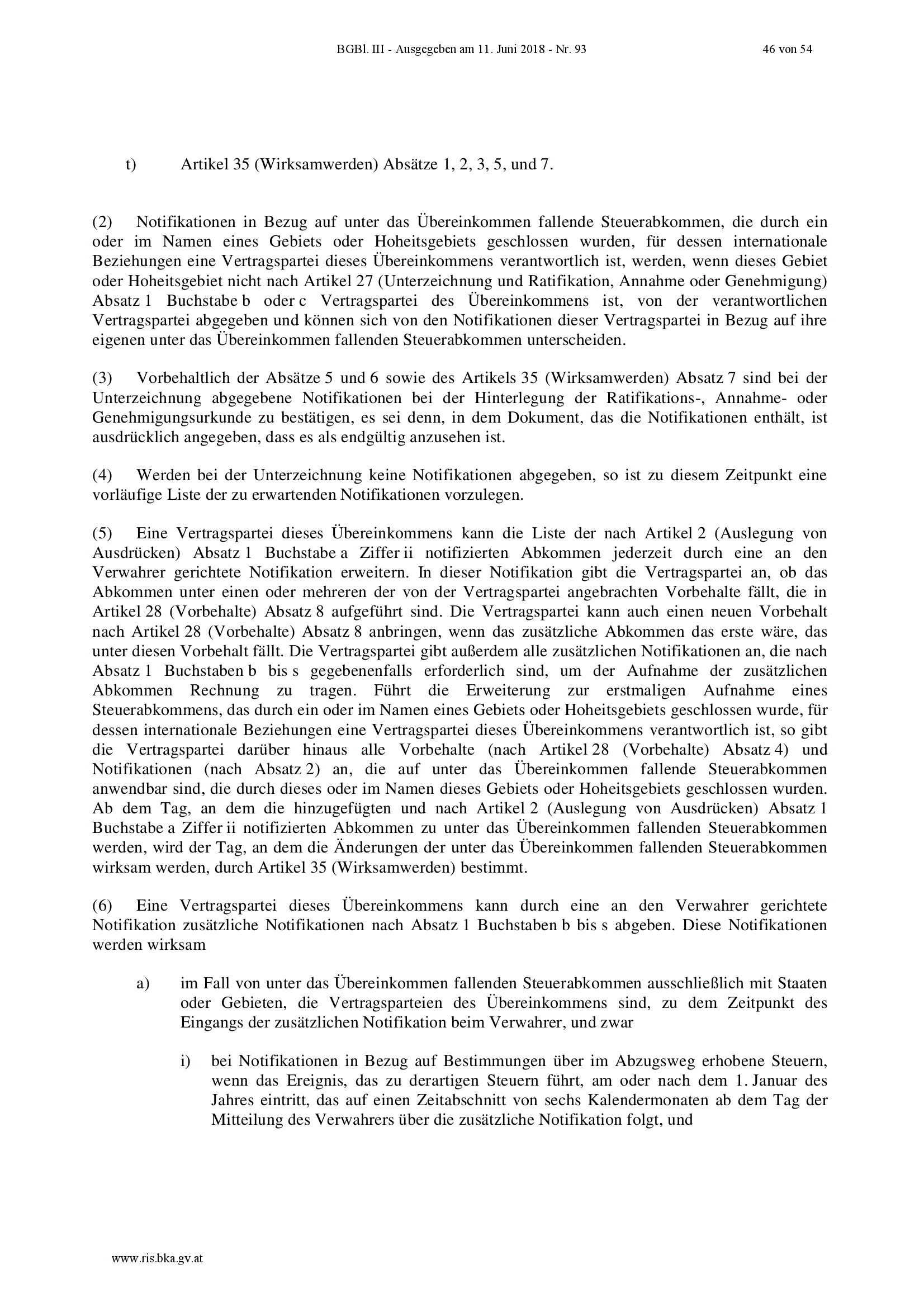 BGBl. III - Ausgegeben am 11. Juni 2018 - Nr. 93 46 von 54

t) Artikel 35 (Wirksamwerden) Absätze 1, 2, 3, 5, und 7.

(2) Notifikationen in Bezug auf unter das Übereinkommen fallende Steuerabkommen, die durch ein oder im Namen eines Gebiets oder Hoheitsgebiets geschlossen wurden, für dessen internationale Beziehungen eine Vertragspartei dieses Übereinkommens verantwortlich ist, werden, wenn dieses Gebiet oder Hoheitsgebiet nicht nach Artikel 27 (Unterzeichnung und Ratifikation, Annahme oder Genehmigung) Absatz 1 Buchstabe b oder c Vertragspartei des Übereinkommens ist, von der verantwortlichen Vertragspartei abgegeben und können sich von den Notifikationen dieser Vertragspartei in Bezug auf ihre eigenen unter das Übereinkommen fallenden Steuerabkommen unterscheiden.

(3) Vorbehaltlich der Absätze 5 und 6 sowie des Artikels 35 (Wirksamwerden) Absatz 7 sind bei der Unterzeichnung abgegebene Notifikationen bei der Hinterlegung der Ratifikations-, Annahme- oder Genehmigungsurkunde zu bestätigen, es sei denn, in dem Dokument, das die Notifikationen enthält, ist ausdrücklich angegeben, dass es als endgültig anzusehen ist.

(4) Werden bei der Unterzeichnung keine Notifikationen abgegeben, so ist zu diesem Zeitpunkt eine vorläufige Liste der zu erwartenden Notifikationen vorzulegen.

(5) Eine Vertragspartei dieses Übereinkommens kann die Liste der nach Artikel 2 (Auslegung von Ausdrücken) Absatz 1 Buchstabe a Ziffer ii notifizierten Abkommen jederzeit durch eine an den Verwahrer gerichtete Notifikation erweitern. In dieser Notifikation gibt die Vertragspartei an, ob das Abkommen unter einen oder mehreren der von der Vertragspartei angebrachten Vorbehalte fällt, die in Artikel 28 (Vorbehalte) Absatz 8 aufgeführt sind. Die Vertragspartei kann auch einen neuen Vorbehalt nach Artikel 28 (Vorbehalte) Absatz 8 anbringen, wenn das zusätzliche Abkommen das erste wäre, das unter diesen Vorbehalt fällt. Die Vertragspartei gibt außerdem alle zusätzlichen Notifikationen an, die nach Absatz 1 Buchstaben b bis s gegebenenfalls erforderlich sind, um der Aufnahme der zusätzlichen Abkommen Rechnung zu tragen. Führt die Erweiterung zur erstmaligen Aufnahme eines Steuerabkommens, das durch ein oder im Namen eines Gebiets oder Hoheitsgebiets geschlossen wurde, für dessen internationale Beziehungen eine Vertragspartei dieses Übereinkommens verantwortlich ist, so gibt die Vertragspartei darüber hinaus alle Vorbehalte (nach Artikel 28 (Vorbehalte) Absatz 4) und Notifikationen (nach Absatz 2) an, die auf unter das Übereinkommen fallende Steuerabkommen anwendbar sind, die durch dieses oder im Namen dieses Gebiets oder Hoheitsgebiets geschlossen wurden. Ab dem Tag, an dem die hinzugefügten und nach Artikel 2 (Auslegung von Ausdrücken) Absatz 1 Buchstabe a Ziffer ii notifizierten Abkommen zu unter das Übereinkommen fallenden Steuerabkommen werden, wird der Tag, an dem die Änderungen der unter das Übereinkommen fallenden Steuerabkommen wirksam werden, durch Artikel 35 (Wirksamwerden) bestimmt.

(6) Eine Vertragspartei dieses Übereinkommens kann durch eine an den Verwahrer gerichtete Notifikation zusätzliche Notifikationen nach Absatz 1 Buchstaben b bis s abgeben. Diese Notifikationen werden wirksam

a) im Fall von unter das Übereinkommen fallenden Steuerabkommen ausschließlich mit Staaten oder Gebieten, die Vertragsparteien des Übereinkommens sind, zu dem Zeitpunkt des Eingangs der zusätzlichen Notifikation beim Verwahrer, und zwar

i) bei Notifikationen in Bezug auf Bestimmungen über im Abzugsweg erhobene Steuern, wenn das Ereignis, das zu derartigen Steuern führt, am oder nach dem 1. Januar des Jahres eintritt, das auf einen Zeitabschnitt von sechs Kalendermonaten ab dem Tag der Mitteilung des Verwahrers über die zusätzliche Notifikation folgt, und

www.ris.bka.gv.at